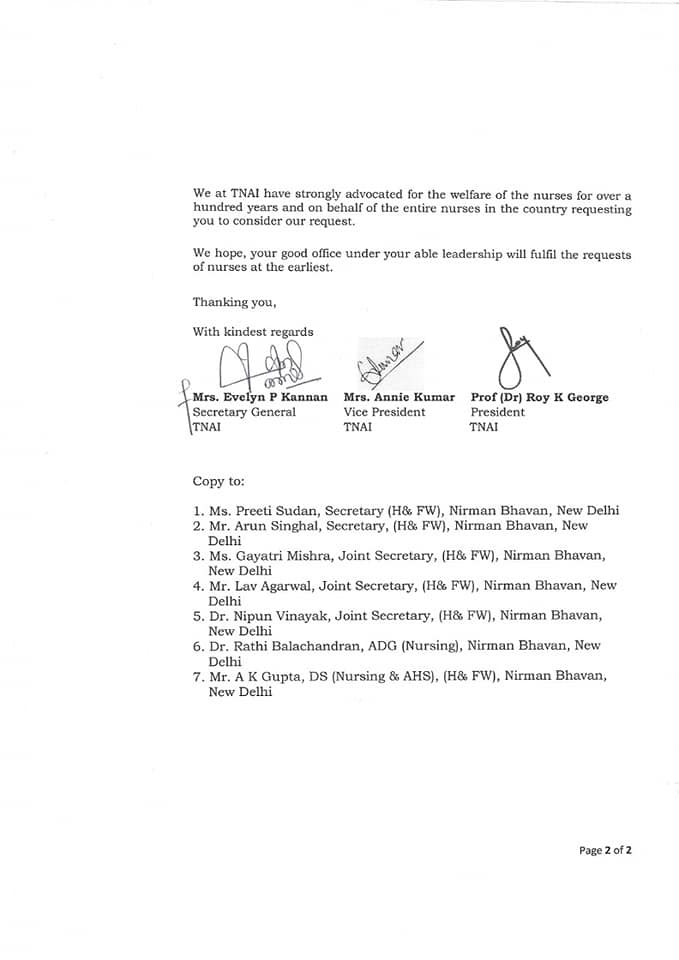 We at TNAI have strongly advocated for the welfare of the nurses for over a hundred years and on behalf of the entire nurses in the country requesting you to consider our request.

We hope, your good office under your able leadership will fulfil the requests of nurses at the earliest.

Thanking you,

With kindest regards

Mrs. Evelyn P Kannan
Secretary General
TNAI

Mrs. Annie Kumar
Vice President
TNAI

Prof (Dr) Roy K George
President
TNAI

Copy to:

1. Ms. Preeti Sudan, Secretary (H& FW), Nirman Bhavan, New Delhi
2. Mr. Arun Singhal, Secretary, (H& FW), Nirman Bhavan, New Delhi
3. Ms. Gayatri Mishra, Joint Secretary, (H& FW), Nirman Bhavan, New Delhi
4. Mr. Lav Agarwal, Joint Secretary, (H& FW), Nirman Bhavan, New Delhi
5. Dr. Nipun Vinayak, Joint Secretary, (H& FW), Nirman Bhavan, New Delhi
6. Dr. Rathi Balachandran, ADG (Nursing), Nirman Bhavan, New Delhi
7. Mr. A K Gupta, DS (Nursing & AHS), (H& FW), Nirman Bhavan, New Delhi

Page 2 of 2